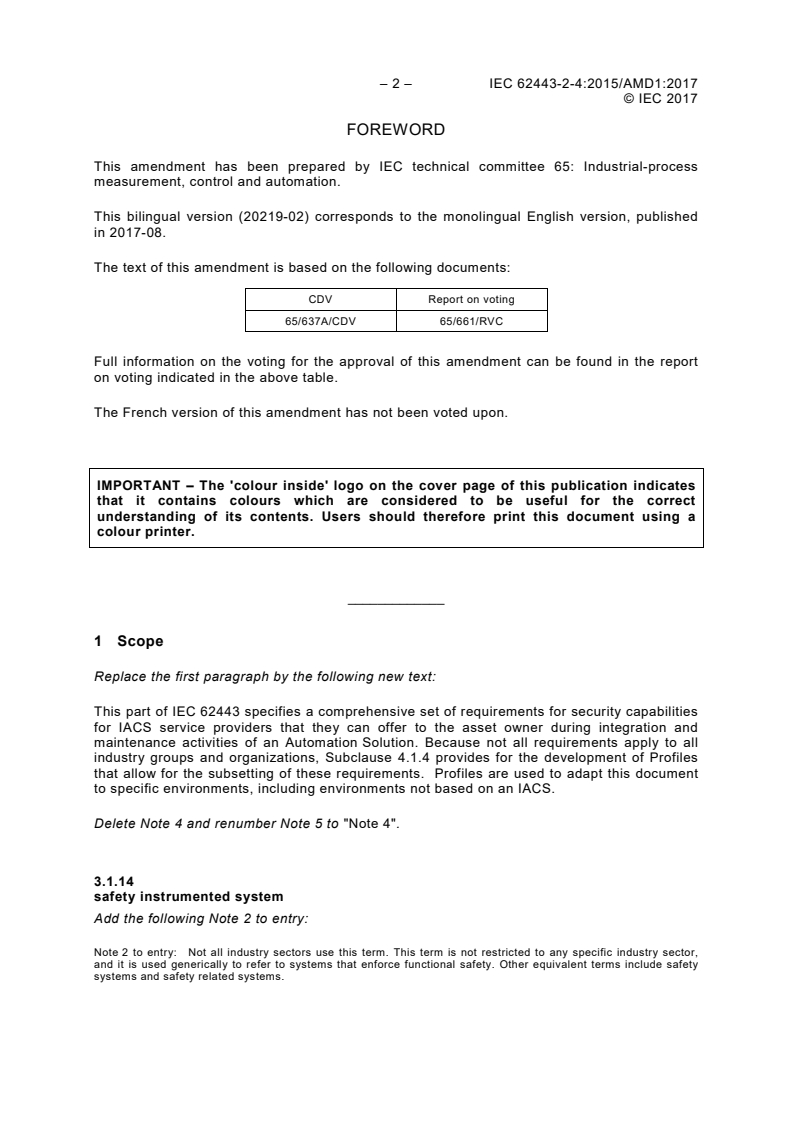 – 2 – IEC 62443-2-4:2015/AMD1:2017
© IEC 2017

FOREWORD

This amendment has been prepared by IEC technical committee 65: Industrial-process measurement, control and automation.

This bilingual version (20219-02) corresponds to the monolingual English version, published in 2017-08.

The text of this amendment is based on the following documents:

| CDV | Report on voting |
|---|---|
| 65/637A/CDV | 65/661/RVC |

Full information on the voting for the approval of this amendment can be found in the report on voting indicated in the above table.

The French version of this amendment has not been voted upon.

IMPORTANT – The 'colour inside' logo on the cover page of this publication indicates that it contains colours which are considered to be useful for the correct understanding of its contents. Users should therefore print this document using a colour printer.

1 Scope

Replace the first paragraph by the following new text:

This part of IEC 62443 specifies a comprehensive set of requirements for security capabilities for IACS service providers that they can offer to the asset owner during integration and maintenance activities of an Automation Solution. Because not all requirements apply to all industry groups and organizations, Subclause 4.1.4 provides for the development of Profiles that allow for the subsetting of these requirements. Profiles are used to adapt this document to specific environments, including environments not based on an IACS.

Delete Note 4 and renumber Note 5 to "Note 4".

3.1.14
safety instrumented system
Add the following Note 2 to entry:

Note 2 to entry: Not all industry sectors use this term. This term is not restricted to any specific industry sector, and it is used generically to refer to systems that enforce functional safety. Other equivalent terms include safety systems and safety related systems.